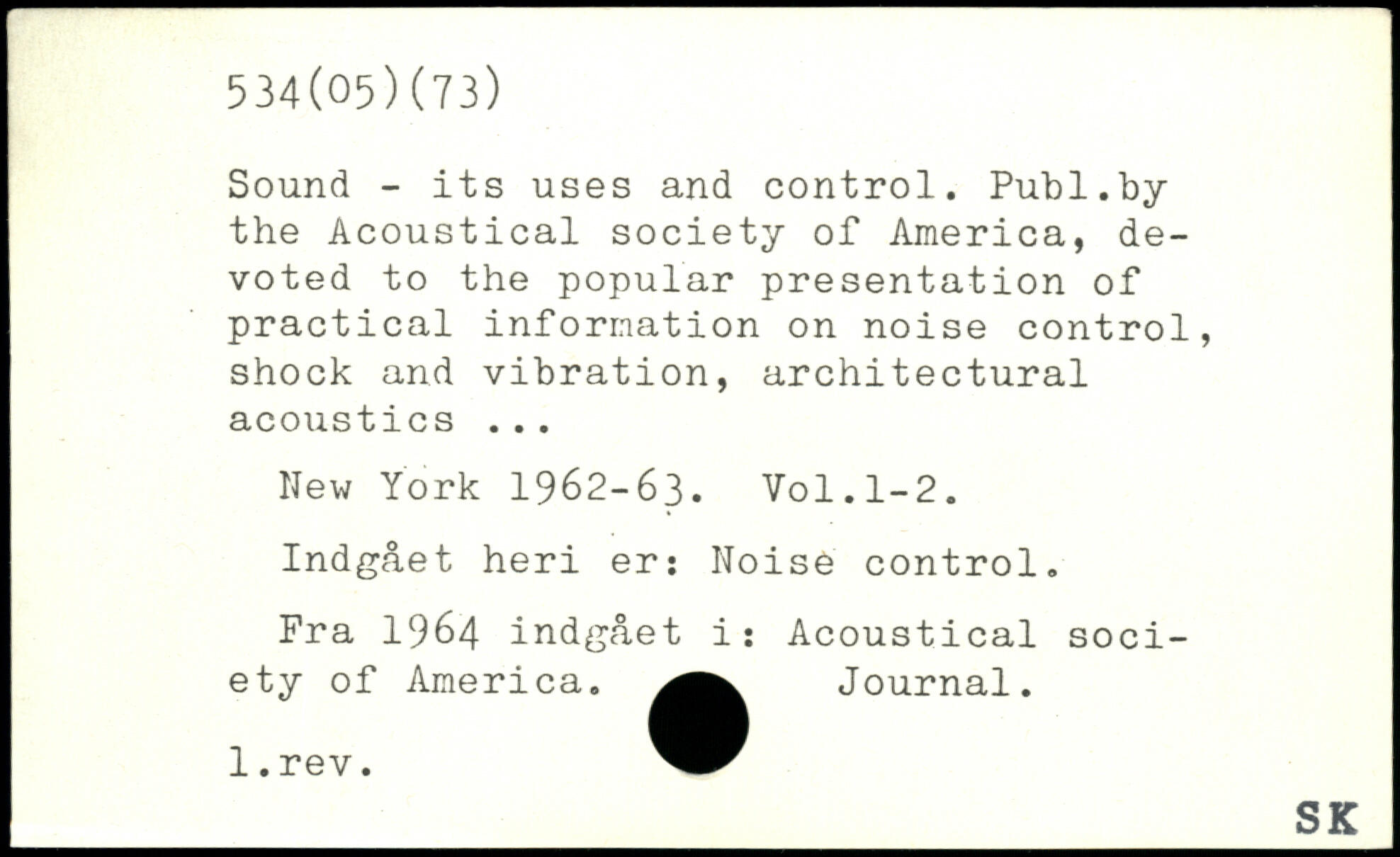 534(05)(73)

Sound - its uses and control. Publ.by the Acoustical society of America, devoted to the popular presentation of practical information on noise control, shock and vibration, architectural acoustics ...

New York 1962-63. Vol.1-2.

Indgået heri er: Noise control.

Fra 1964 indgået i: Acoustical society of America. Journal.

1.rev.

SK